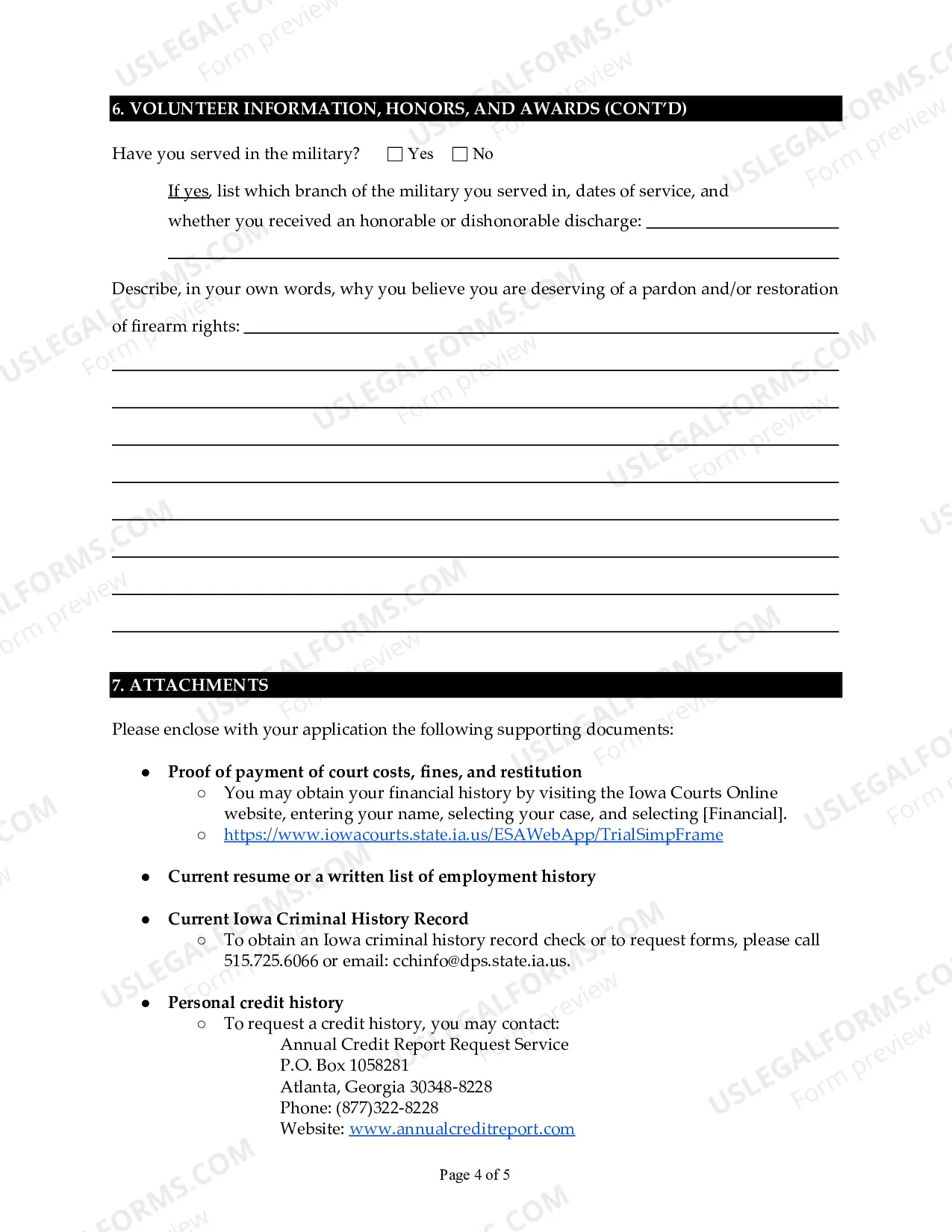 6. VOLUNTEER INFORMATION, HONORS, AND AWARDS (CONT'D)

Have you served in the military? ☐ Yes ☐ No

If yes, list which branch of the military you served in, dates of service, and whether you received an honorable or dishonorable discharge: ____

____

Describe, in your own words, why you believe you are deserving of a pardon and/or restoration of firearm rights: ____

____

____

____

____

____

____

____

____

7. ATTACHMENTS

Please enclose with your application the following supporting documents:

• Proof of payment of court costs, fines, and restitution
○ You may obtain your financial history by visiting the Iowa Courts Online website, entering your name, selecting your case, and selecting [Financial].
○ https://www.iowacourts.state.ia.us/ESAWebApp/TrialSimpFrame

• Current resume or a written list of employment history

• Current Iowa Criminal History Record
○ To obtain an Iowa criminal history record check or to request forms, please call 515.725.6066 or email: cchinfo@dps.state.ia.us.

• Personal credit history
○ To request a credit history, you may contact:
Annual Credit Report Request Service
P.O. Box 1058281
Atlanta, Georgia 30348-8228
Phone: (877)322-8228
Website: www.annualcreditreport.com

Page 4 of 5

USLEGALFORMS.COM Form preview